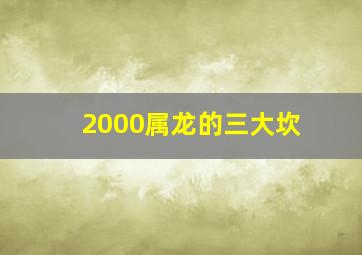 2000属龙的三大坎